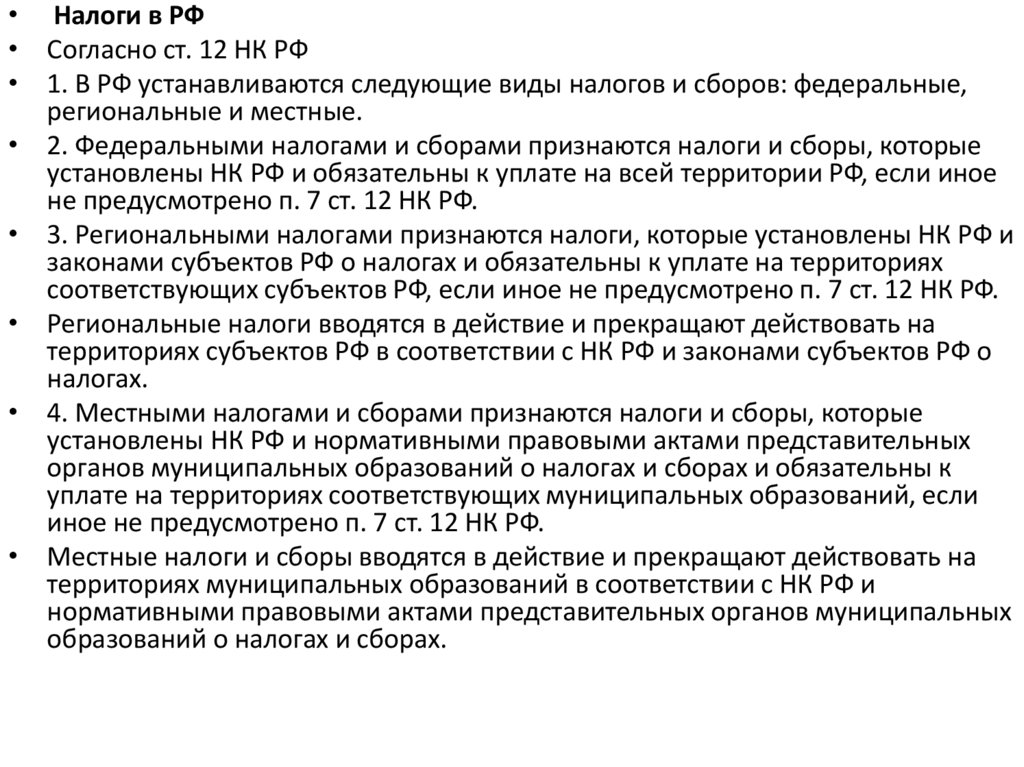 • Налоги в РФ
• Согласно ст. 12 НК РФ
• 1. В РФ устанавливаются следующие виды налогов и сборов: федеральные, региональные и местные.
• 2. Федеральными налогами и сборами признаются налоги и сборы, которые установлены НК РФ и обязательны к уплате на всей территории РФ, если иное не предусмотрено п. 7 ст. 12 НК РФ.
• 3. Региональными налогами признаются налоги, которые установлены НК РФ и законами субъектов РФ о налогах и обязательны к уплате на территориях соответствующих субъектов РФ, если иное не предусмотрено п. 7 ст. 12 НК РФ.
• Региональные налоги вводятся в действие и прекращают действовать на территориях субъектов РФ в соответствии с НК РФ и законами субъектов РФ о налогах.
• 4. Местными налогами и сборами признаются налоги и сборы, которые установлены НК РФ и нормативными правовыми актами представительных органов муниципальных образований о налогах и сборах и обязательны к уплате на территориях соответствующих муниципальных образований, если иное не предусмотрено п. 7 ст. 12 НК РФ.
• Местные налоги и сборы вводятся в действие и прекращают действовать на территориях муниципальных образований в соответствии с НК РФ и нормативными правовыми актами представительных органов муниципальных образований о налогах и сборах.